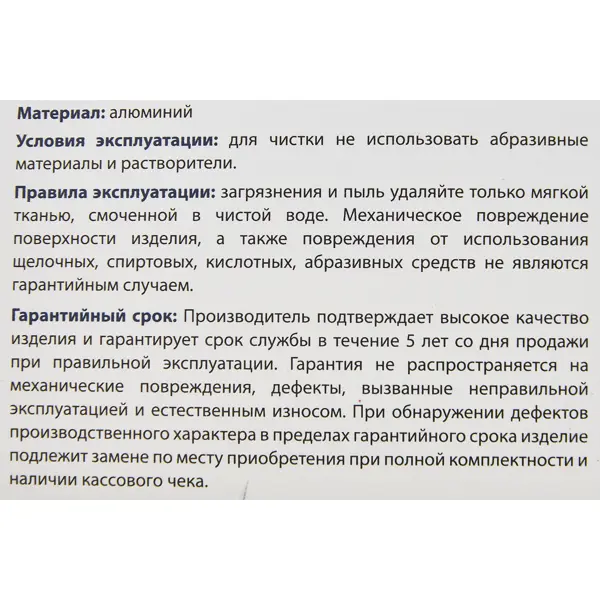 Материал: алюминий

Условия эксплуатации: для чистки не использовать абразивные материалы и растворители.

Правила эксплуатации: загрязнения и пыль удаляйте только мягкой тканью, смоченной в чистой воде. Механическое повреждение поверхности изделия, а также повреждения от использования щелочных, спиртовых, кислотных, абразивных средств не являются гарантийным случаем.

Гарантийный срок: Производитель подтверждает высокое качество изделия и гарантирует срок службы в течение 5 лет со дня продажи при правильной эксплуатации. Гарантия не распространяется на механические повреждения, дефекты, вызванные неправильной эксплуатацией и естественным износом. При обнаружении дефектов производственного характера в пределах гарантийного срока изделие подлежит замене по месту приобретения при полной комплектности и наличии кассового чека.